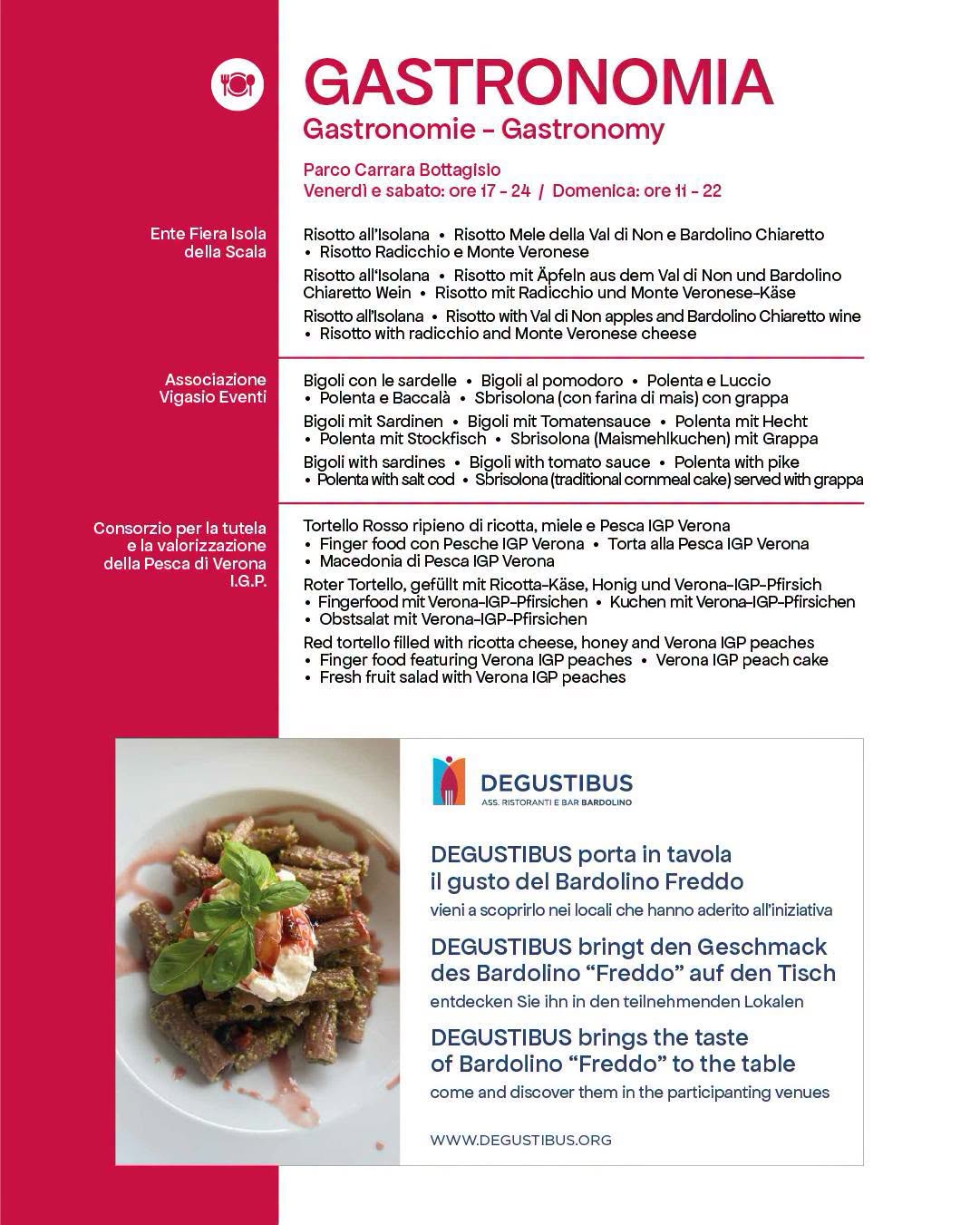 GASTRONOMIA
Gastronomie - Gastronomy

Parco Carrara Bottagisio
Venerdì e sabato: ore 17 - 24 / Domenica: ore 11 - 22

Ente Fiera Isola della Scala

Risotto all'Isolana • Risotto Mele della Val di Non e Bardolino Chiaretto • Risotto Radicchio e Monte Veronese

Risotto all'Isolana • Risotto mit Äpfeln aus dem Val di Non und Bardolino Chiaretto Wein • Risotto mit Radicchio und Monte Veronese-Käse

Risotto all'Isolana • Risotto with Val di Non apples and Bardolino Chiaretto wine • Risotto with radicchio and Monte Veronese cheese

Associazione Vigasio Eventi

Bigoli con le sardelle • Bigoli al pomodoro • Polenta e Luccio • Polenta e Baccalà • Sbrisolona (con farina di mais) con grappa

Bigoli mit Sardinen • Bigoli mit Tomatensauce • Polenta mit Hecht • Polenta mit Stockfisch • Sbrisolona (Maismehlkuchen) mit Grappa

Bigoli with sardines • Bigoli with tomato sauce • Polenta with pike • Polenta with salt cod • Sbrisolona (traditional cornmeal cake) served with grappa

Consorzio per la tutela e la valorizzazione della Pesca di Verona I.G.P.

Tortello Rosso ripieno di ricotta, miele e Pesca IGP Verona • Finger food con Pesche IGP Verona • Torta alla Pesca IGP Verona • Macedonia di Pesca IGP Verona

Roter Tortello, gefüllt mit Ricotta-Käse, Honig und Verona-IGP-Pfirsich • Fingerfood mit Verona-IGP-Pfirsichen • Kuchen mit Verona-IGP-Pfirsichen • Obstsalat mit Verona-IGP-Pfirsichen

Red tortello filled with ricotta cheese, honey and Verona IGP peaches • Finger food featuring Verona IGP peaches • Verona IGP peach cake • Fresh fruit salad with Verona IGP peaches

DEGUSTIBUS
ASS. RISTORANTI E BAR BARDOLINO

DEGUSTIBUS porta in tavola il gusto del Bardolino Freddo
vieni a scoprirlo nei locali che hanno aderito all'iniziativa

DEGUSTIBUS bringt den Geschmack des Bardolino "Freddo" auf den Tisch
entdecken Sie ihn in den teilnehmenden Lokalen

DEGUSTIBUS brings the taste of Bardolino "Freddo" to the table
come and discover them in the participanting venues

WWW.DEGUSTIBUS.ORG